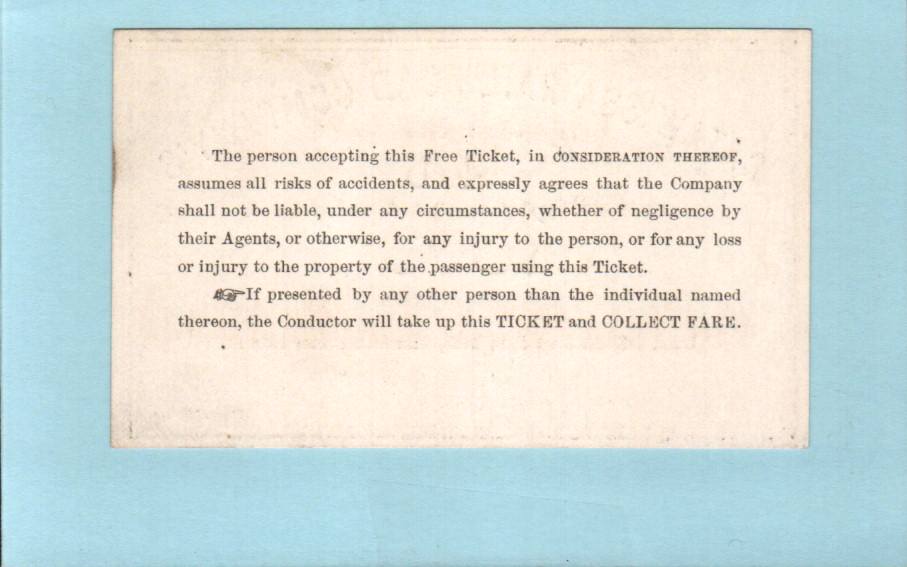 The person accepting this Free Ticket, in CONSIDERATION THEREOF, assumes all risks of accidents, and expressly agrees that the Company shall not be liable, under any circumstances, whether of negligence by their Agents, or otherwise, for any injury to the person, or for any loss or injury to the property of the passenger using this Ticket.

☞If presented by any other person than the individual named thereon, the Conductor will take up this TICKET and COLLECT FARE.